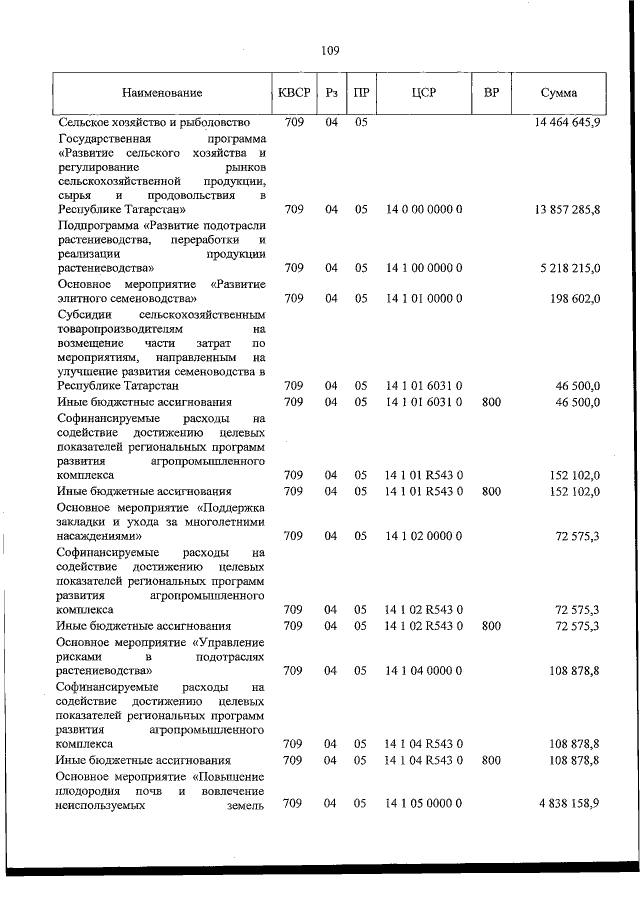 109

| Наименование | КВСР | Рз | ПР | ЦСР | ВР | Сумма |
|---|---|---|---|---|---|---|
| Сельское хозяйство и рыболовство | 709 | 04 | 05 | | | 14 464 645,9 |
| Государственная программа «Развитие сельского хозяйства и регулирование рынков сельскохозяйственной продукции, сырья и продовольствия в Республике Татарстан» | 709 | 04 | 05 | 14 0 00 0000 0 | | 13 857 285,8 |
| Подпрограмма «Развитие подотрасли растениеводства, переработки и реализации продукции растениеводства» | 709 | 04 | 05 | 14 1 00 0000 0 | | 5 218 215,0 |
| Основное мероприятие «Развитие элитного семеноводства» | 709 | 04 | 05 | 14 1 01 0000 0 | | 198 602,0 |
| Субсидии сельскохозяйственным товаропроизводителям на возмещение части затрат по мероприятиям, направленным на улучшение развития семеноводства в Республике Татарстан | 709 | 04 | 05 | 14 1 01 6031 0 | | 46 500,0 |
| Иные бюджетные ассигнования | 709 | 04 | 05 | 14 1 01 6031 0 | 800 | 46 500,0 |
| Софинансируемые расходы на содействие достижению целевых показателей региональных программ развития агропромышленного комплекса | 709 | 04 | 05 | 14 1 01 R543 0 | | 152 102,0 |
| Иные бюджетные ассигнования | 709 | 04 | 05 | 14 1 01 R543 0 | 800 | 152 102,0 |
| Основное мероприятие «Поддержка закладки и ухода за многолетними насаждениями» | 709 | 04 | 05 | 14 1 02 0000 0 | | 72 575,3 |
| Софинансируемые расходы на содействие достижению целевых показателей региональных программ развития агропромышленного комплекса | 709 | 04 | 05 | 14 1 02 R543 0 | | 72 575,3 |
| Иные бюджетные ассигнования | 709 | 04 | 05 | 14 1 02 R543 0 | 800 | 72 575,3 |
| Основное мероприятие «Управление рисками в подотраслях растениеводства» | 709 | 04 | 05 | 14 1 04 0000 0 | | 108 878,8 |
| Софинансируемые расходы на содействие достижению целевых показателей региональных программ развития агропромышленного комплекса | 709 | 04 | 05 | 14 1 04 R543 0 | | 108 878,8 |
| Иные бюджетные ассигнования | 709 | 04 | 05 | 14 1 04 R543 0 | 800 | 108 878,8 |
| Основное мероприятие «Повышение плодородия почв и вовлечение неиспользуемых земель | 709 | 04 | 05 | 14 1 05 0000 0 | | 4 838 158,9 |